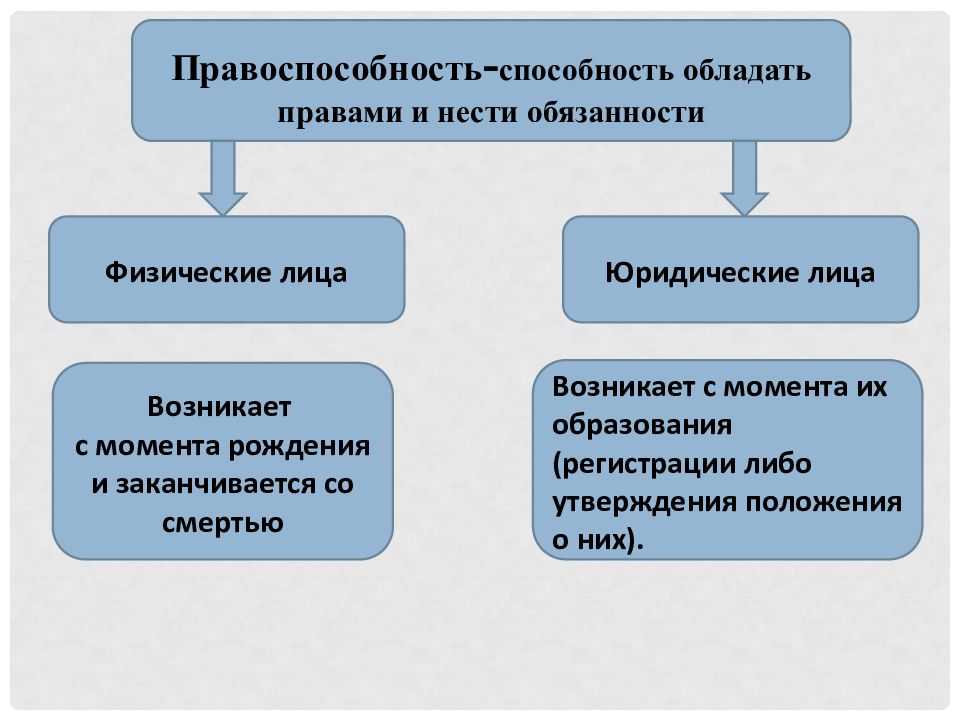 Правоспособность-способность обладать правами и нести обязанности

Физические лица

Юридические лица

Возникает с момента рождения и заканчивается со смертью

Возникает с момента их образования (регистрации либо утверждения положения о них).